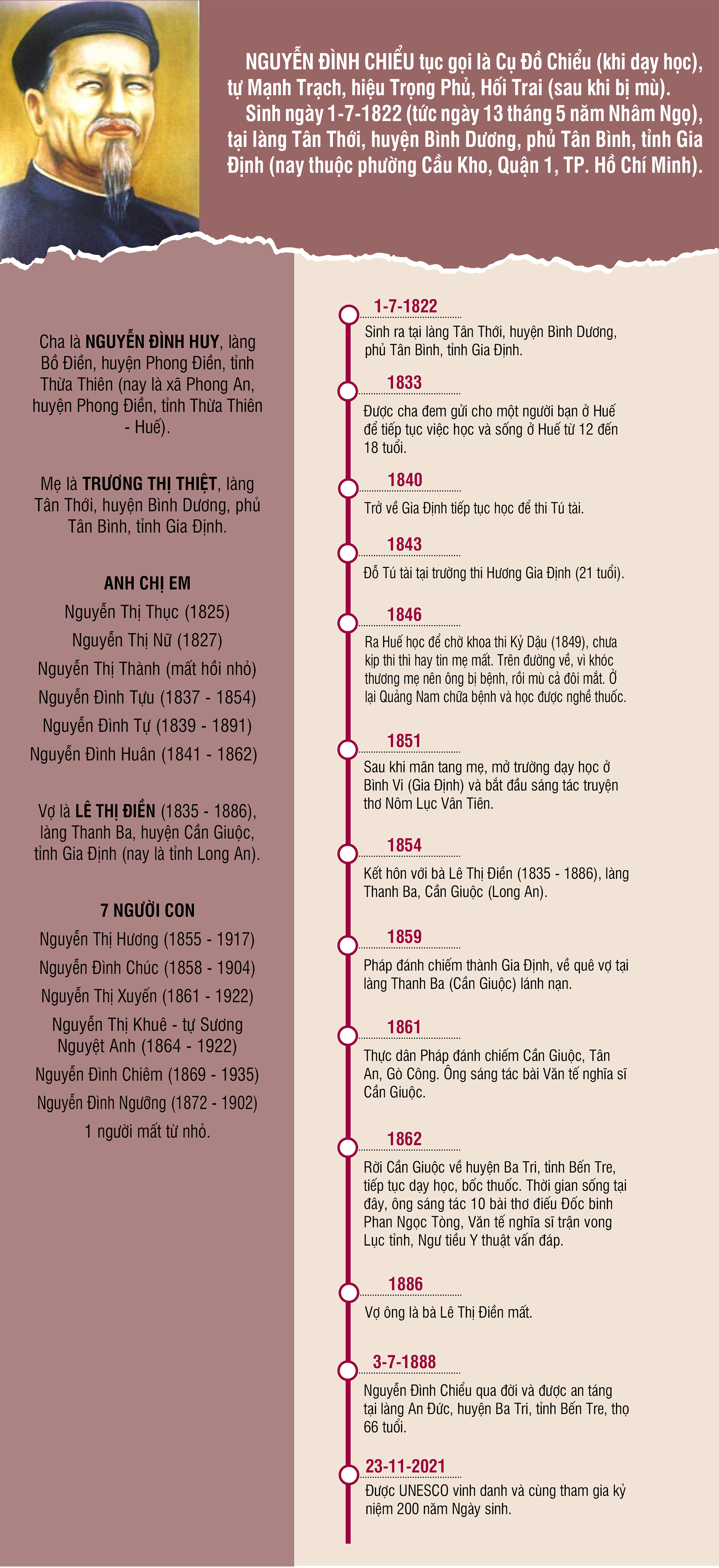 NGUYỄN ĐÌNH CHIỂU tục gọi là Cụ Đồ Chiểu (khi dạy học), tự Mạnh Trạch, hiệu Trọng Phủ, Hối Trai (sau khi bị mù).

Sinh ngày 1-7-1822 (tức ngày 13 tháng 5 năm Nhâm Ngọ), tại làng Tân Thới, huyện Bình Dương, phủ Tân Bình, tỉnh Gia Định (nay thuộc phường Cầu Kho, Quận 1, TP. Hồ Chí Minh).

Cha là NGUYỄN ĐÌNH HUY, làng Bồ Điền, huyện Phong Điền, tỉnh Thừa Thiên (nay là xã Phong An, huyện Phong Điền, tỉnh Thừa Thiên - Huế).

Mẹ là TRƯƠNG THỊ THIỆT, làng Tân Thới, huyện Bình Dương, phủ Tân Bình, tỉnh Gia Định.

ANH CHỊ EM

Nguyễn Thị Thục (1825)

Nguyễn Thị Nữ (1827)

Nguyễn Thị Thành (mất hồi nhỏ)

Nguyễn Đình Tựu (1837 - 1854)

Nguyễn Đình Tự (1839 - 1891)

Nguyễn Đình Huân (1841 - 1862)

Vợ là LÊ THỊ ĐIỀN (1835 - 1886), làng Thanh Ba, huyện Cần Giuộc, tỉnh Gia Định (nay là tỉnh Long An).

7 NGƯỜI CON

Nguyễn Thị Hương (1855 - 1917)

Nguyễn Đình Chúc (1858 - 1904)

Nguyễn Thị Xuyến (1861 - 1922)

Nguyễn Thị Khuê - tự Sương Nguyệt Anh (1864 - 1922)

Nguyễn Đình Chiêm (1869 - 1935)

Nguyễn Đình Ngưỡng (1872 - 1902)

1 người mất từ nhỏ.

1-7-1822
Sinh ra tại làng Tân Thới, huyện Bình Dương, phủ Tân Bình, tỉnh Gia Định.

1833
Được cha đem gửi cho một người bạn ở Huế để tiếp tục việc học và sống ở Huế từ 12 đến 18 tuổi.

1840
Trở về Gia Định tiếp tục học để thi Tú tài.

1843
Đỗ Tú tài tại trường thi Hương Gia Định (21 tuổi).

1846
Ra Huế học để chờ khoa thi Kỷ Dậu (1849), chưa kịp thi thì hay tin mẹ mất. Trên đường về, vì khóc thương mẹ nên ông bị bệnh, rồi mù cả đôi mắt. Ở lại Quảng Nam chữa bệnh và học được nghề thuốc.

1851
Sau khi mãn tang mẹ, mở trường dạy học ở Bình Vi (Gia Định) và bắt đầu sáng tác truyện thơ Nôm Lục Vân Tiên.

1854
Kết hôn với bà Lê Thị Điền (1835 - 1886), làng Thanh Ba, Cần Giuộc (Long An).

1859
Pháp đánh chiếm thành Gia Định, về quê vợ tại làng Thanh Ba (Cần Giuộc) lánh nạn.

1861
Thực dân Pháp đánh chiếm Cần Giuộc, Tân An, Gò Công. Ông sáng tác bài Văn tế nghĩa sĩ Cần Giuộc.

1862
Rời Cần Giuộc về huyện Ba Tri, tỉnh Bến Tre, tiếp tục dạy học, bốc thuốc. Thời gian sống tại đây, ông sáng tác 10 bài thơ điếu Đốc binh Phan Ngọc Tòng, Văn tế nghĩa sĩ trận vong Lục tỉnh, Ngư tiều Y thuật vấn đáp.

1886
Vợ ông là bà Lê Thị Điền mất.

3-7-1888
Nguyễn Đình Chiểu qua đời và được an táng tại làng An Đức, huyện Ba Tri, tỉnh Bến Tre, thọ 66 tuổi.

23-11-2021
Được UNESCO vinh danh và cùng tham gia kỷ niệm 200 năm Ngày sinh.